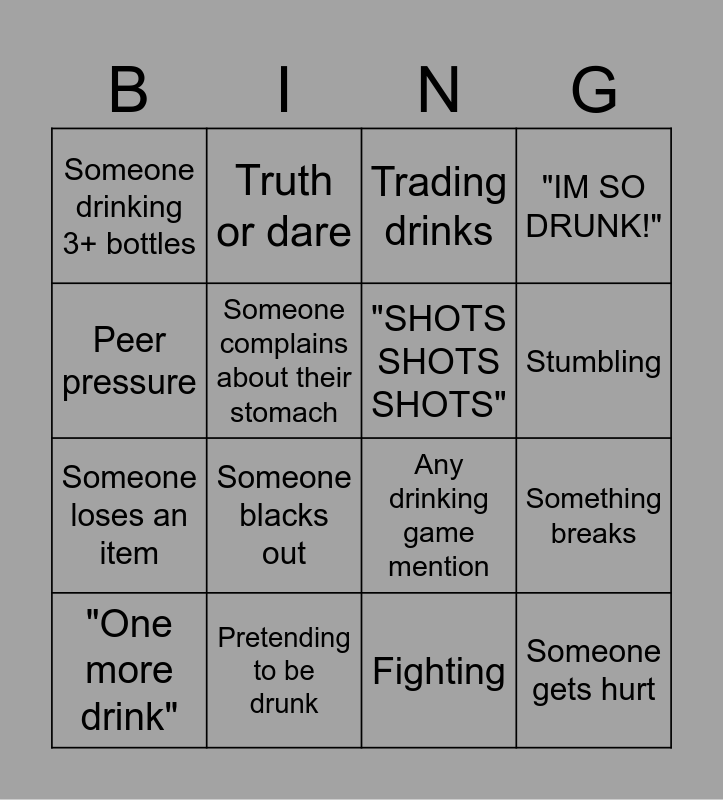 | B | I | N | G |
|---|---|---|---|
| Someone drinking 3+ bottles | Truth or dare | Trading drinks | "IM SO DRUNK!" |
| Peer pressure | Someone complains about their stomach | "SHOTS SHOTS SHOTS" | Stumbling |
| Someone loses an item | Someone blacks out | Any drinking game mention | Something breaks |
| "One more drink" | Pretending to be drunk | Fighting | Someone gets hurt |